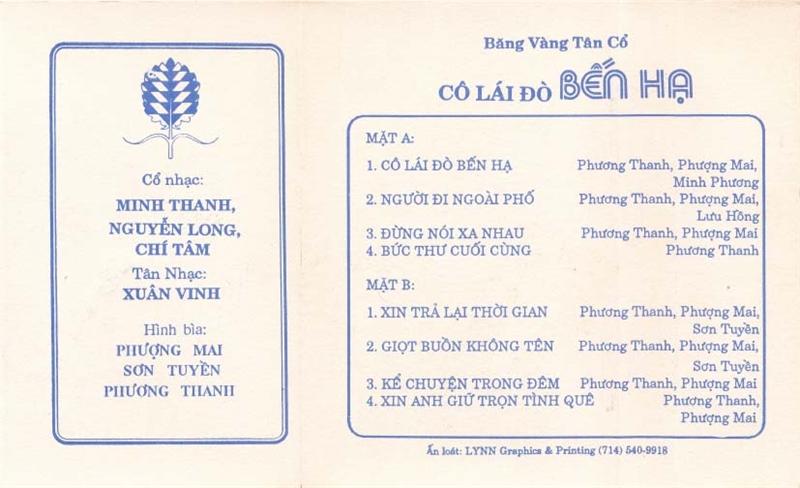 Cổ nhạc:
MINH THANH,
NGUYỄN LONG,
CHÍ TÂM
Tân Nhạc:
XUÂN VINH

Hình bìa:
PHƯỢNG MAI
SƠN TUYỀN
PHƯƠNG THANH

Băng Vàng Tân Cổ
CÔ LÁI ĐÒ BẾN HẠ

MẶT A:
1. CÔ LÁI ĐÒ BẾN HẠ Phương Thanh, Phượng Mai, Minh Phương
2. NGƯỜI ĐI NGOÀI PHỐ Phương Thanh, Phượng Mai, Lưu Hồng
3. ĐỪNG NÓI XA NHAU Phương Thanh, Phượng Mai
4. BỨC THƯ CUỐI CÙNG Phương Thanh

MẶT B:
1. XIN TRẢ LẠI THỜI GIAN Phương Thanh, Phượng Mai, Sơn Tuyền
2. GIỌT BUỒN KHÔNG TÊN Phương Thanh, Phượng Mai, Sơn Tuyền
3. KỂ CHUYỆN TRONG ĐÊM Phương Thanh, Phượng Mai
4. XIN ANH GIỮ TRỌN TÌNH QUÊ Phương Thanh, Phượng Mai

Ấn loát: LYNN Graphics & Printing (714) 540-9918